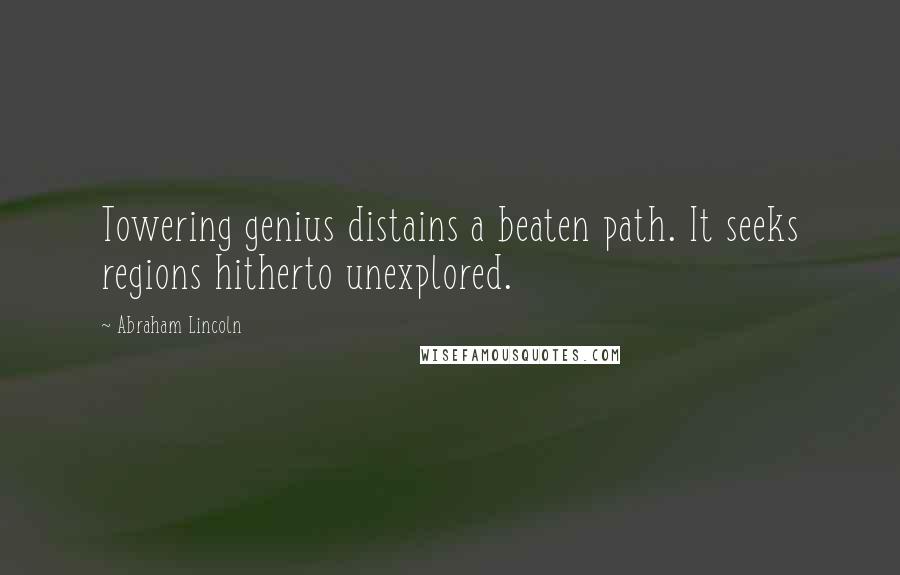 Towering genius distains a beaten path. It seeks regions hitherto unexplored.

~ Abraham Lincoln

WISEFAMOUSQUOTES.COM